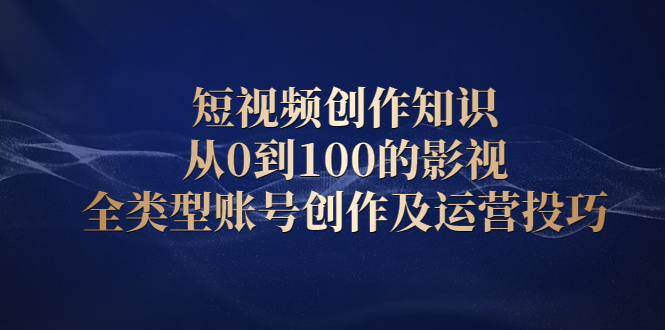 短视频创作知识
从0到100的影视
全类型账号创作及运营投巧